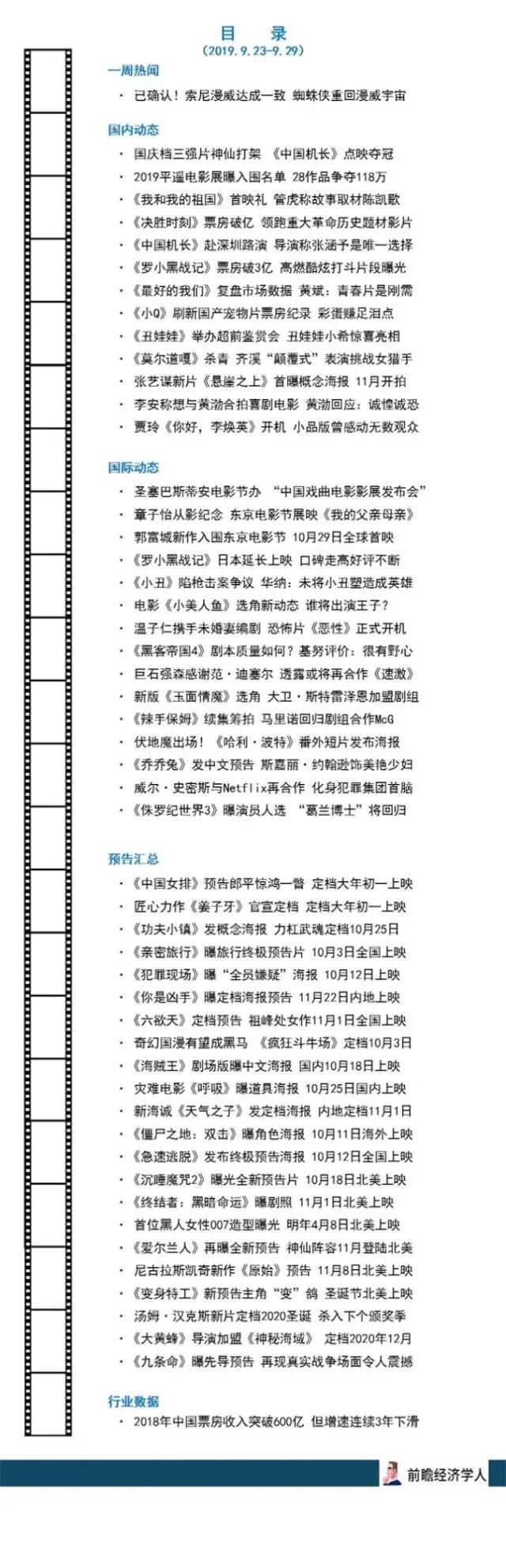 目　录
（2019.9.23-9.29）

一周热闻

· 已确认！索尼漫威达成一致 蜘蛛侠重回漫威宇宙

国内动态

· 国庆档三强片神仙打架 《中国机长》点映夺冠
· 2019平遥电影展曝入围名单 28作品争夺118万
· 《我和我的祖国》首映礼 管虎称故事取材陈凯歌
· 《决胜时刻》票房破亿 领跑重大革命历史题材影片
· 《中国机长》赴深圳路演 导演称张涵予是唯一选择
· 《罗小黑战记》票房破3亿 高燃酷炫打斗片段曝光
· 《最好的我们》复盘市场数据 黄斌：青春片是刚需
· 《小Q》刷新国产宠物片票房纪录 彩蛋赚足泪点
· 《丑娃娃》举办超前鉴赏会 丑娃娃小希惊喜亮相
· 《莫尔道嘎》杀青 齐溪“颠覆式”表演挑战女猎手
· 张艺谋新片《悬崖之上》首曝概念海报 11月开拍
· 李安称想与黄渤合拍喜剧电影 黄渤回应：诚惶诚恐
· 贾玲《你好，李焕英》开机 小品版曾感动无数观众

国际动态

· 圣塞巴斯蒂安电影节办 “中国戏曲电影影展发布会”
· 章子怡从影纪念 东京电影节展映《我的父亲母亲》
· 郭富城新作入围东京电影节 10月29日全球首映
· 《罗小黑战记》日本延长上映 口碑走高好评不断
· 《小丑》陷枪击案争议 华纳：未将小丑塑造成英雄
· 电影《小美人鱼》选角新动态 谁将出演王子？
· 温子仁携手未婚妻编剧 恐怖片《恶性》正式开机
· 《黑客帝国4》剧本质量如何？基努评价：很有野心
· 巨石强森感谢范·迪塞尔 透露或将再合作《速激》
· 新版《玉面情魔》选角 大卫·斯特雷泽恩加盟剧组
· 《辣手保姆》续集筹拍 马里诺回归剧组合作McG
· 伏地魔出场！《哈利·波特》番外短片发布海报
· 《乔乔兔》发中文预告 斯嘉丽·约翰逊饰美艳少妇
· 威尔·史密斯与Netflix再合作 化身犯罪集团首脑
· 《侏罗纪世界3》曝演员人选 “葛兰博士”将回归

预告汇总

· 《中国女排》预告郎平惊鸿一瞥 定档大年初一上映
· 匠心力作《姜子牙》官宣定档 定档大年初一上映
· 《功夫小镇》发概念海报 力杠武魂定档10月25日
· 《亲密旅行》曝旅行终极预告片 10月3日全国上映
· 《犯罪现场》曝“全员嫌疑”海报 10月12日上映
· 《你是凶手》曝定档海报预告 11月22日内地上映
· 《六欲天》定档预告 祖峰处女作11月1日全国上映
· 奇幻国漫有望成黑马 《疯狂斗牛场》定档10月3日
· 《海贼王》剧场版曝中文海报 国内10月18日上映
· 灾难电影《呼吸》曝道具海报 10月25日国内上映
· 新海诚《天气之子》发定档海报 内地定档11月1日
· 《僵尸之地：双击》曝角色海报 10月11日海外上映
· 《急速逃脱》发布终极预告海报 10月12日全国上映
· 《沉睡魔咒2》曝光全新预告片 10月18日北美上映
· 《终结者：黑暗命运》曝剧照 11月1日北美上映
· 首位黑人女性007造型曝光 明年4月8日北美上映
· 《爱尔兰人》再曝全新预告 神仙阵容11月登陆北美
· 尼古拉斯凯奇新作《原始》预告 11月8日北美上映
· 《变身特工》新预告主角“变”鸽 圣诞节北美上映
· 汤姆·汉克斯新片定档2020圣诞 杀入下个颁奖季
· 《大黄蜂》导演加盟《神秘海域》 定档2020年12月
· 《九条命》曝先导预告 再现真实战争场面令人震撼

行业数据

· 2018年中国票房收入突破600亿 但增速连续3年下滑

前瞻经济学人